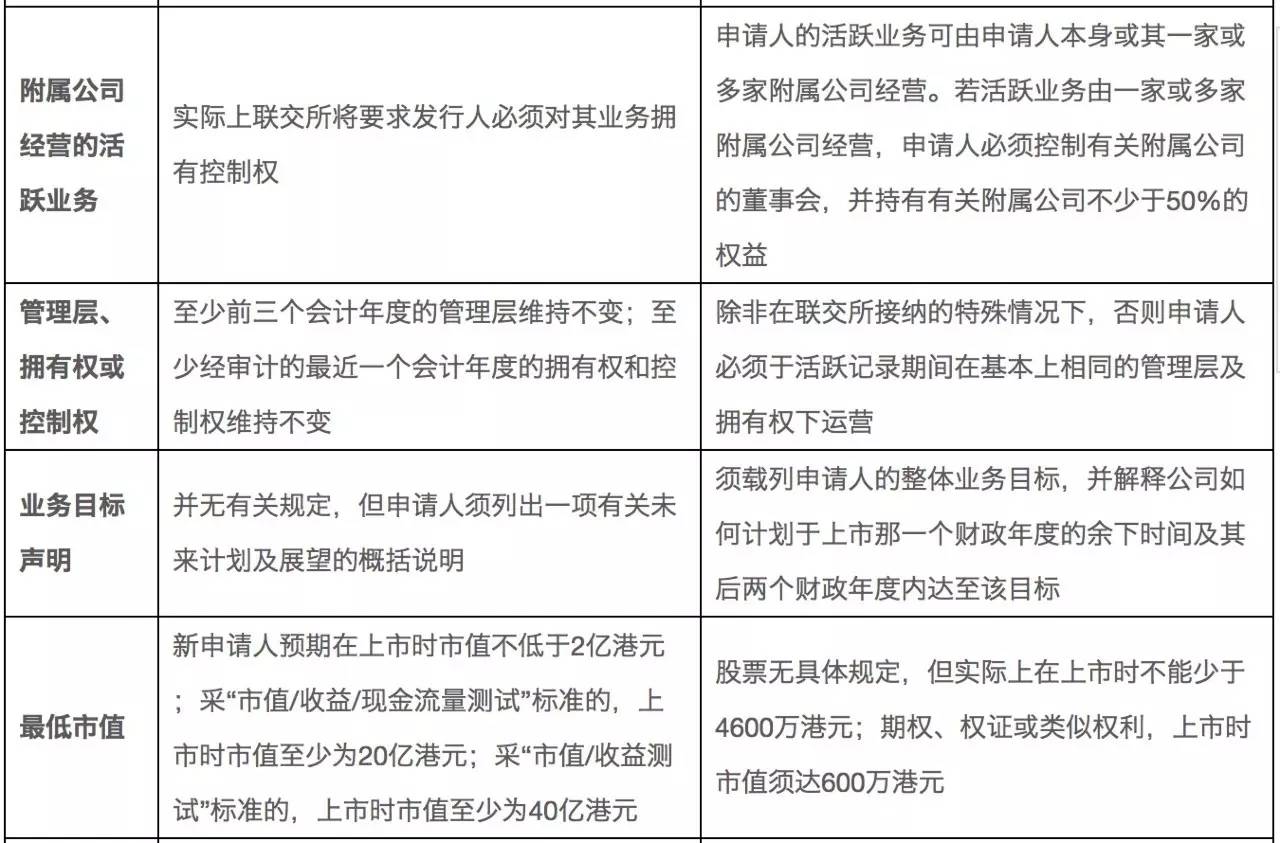 | | | |
|---|---|---|
| 附属公司经营的活跃业务 | 实际上联交所将要求发行人必须对其业务拥有控制权 | 申请人的活跃业务可由申请人本身或其一家或多家附属公司经营。若活跃业务由一家或多家附属公司经营，申请人必须控制有关附属公司的董事会，并持有有关附属公司不少于50%的权益 |
| 管理层、拥有权或控制权 | 至少前三个会计年度的管理层维持不变；至少经审计的最近一个会计年度的拥有权和控制权维持不变 | 除非在联交所接纳的特殊情况下，否则申请人必须于活跃记录期间在基本上相同的管理层及拥有权下运营 |
| 业务目标声明 | 并无有关规定，但申请人须列出一项有关未来计划及展望的概括说明 | 须载列申请人的整体业务目标，并解释公司如何计划于上市那一个财政年度的余下时间及其后两个财政年度内达至该目标 |
| 最低市值 | 新申请人预期在上市时市值不低于2亿港元；采“市值/收益/现金流量测试”标准的，上市时市值至少为20亿港元；采“市值/收益测试”标准的，上市时市值至少为40亿港元 | 股票无具体规定，但实际上在上市时不能少于4600万港元；期权、权证或类似权利，上市时市值须达600万港元 |